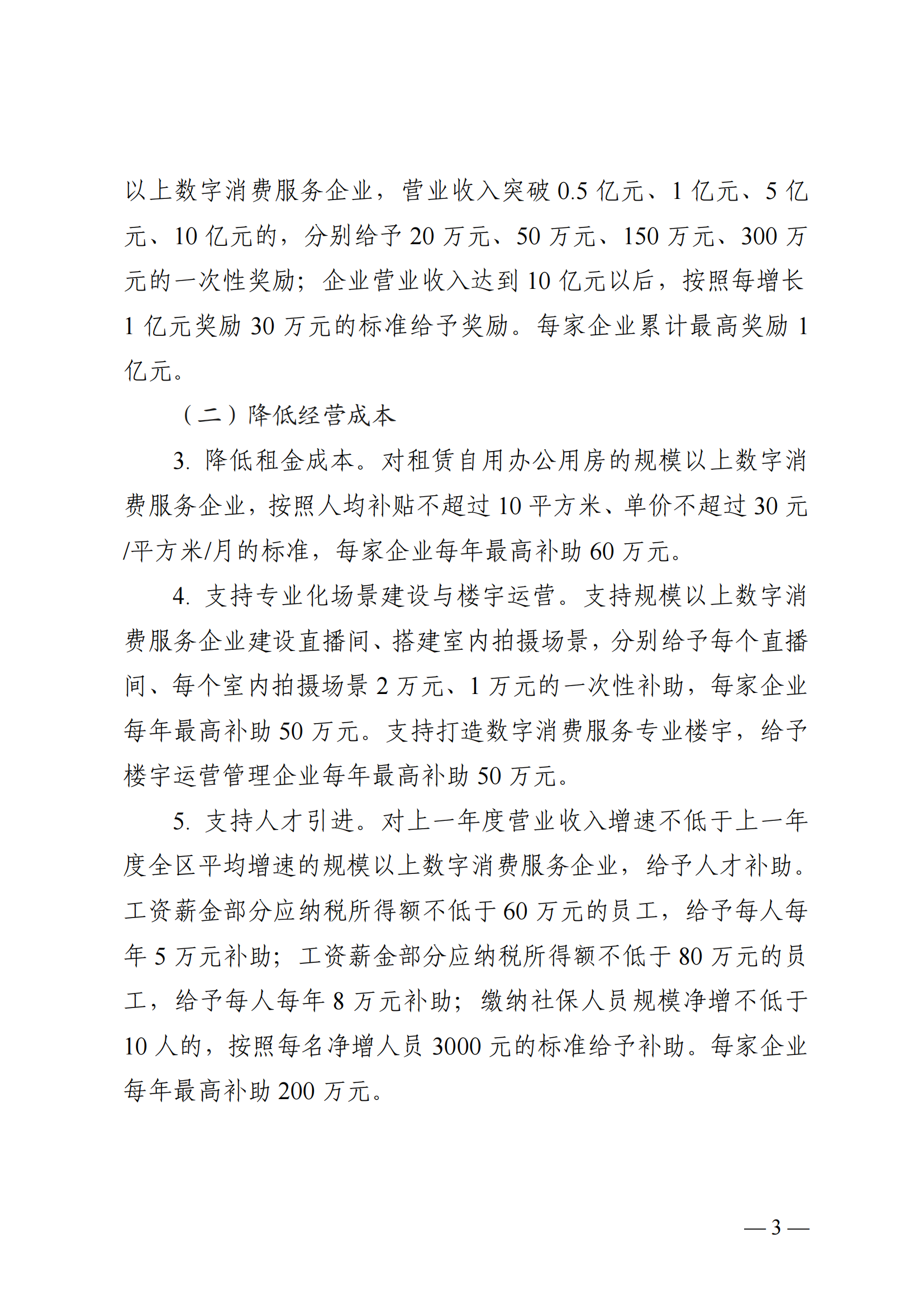 以上数字消费服务企业，营业收入突破 0.5 亿元、1 亿元、5 亿元、10 亿元的，分别给予 20 万元、50 万元、150 万元、300 万元的一次性奖励；企业营业收入达到 10 亿元以后，按照每增长 1 亿元奖励 30 万元的标准给予奖励。每家企业累计最高奖励 1 亿元。

（二）降低经营成本

3. 降低租金成本。对租赁自用办公用房的规模以上数字消费服务企业，按照人均补贴不超过 10 平方米、单价不超过 30 元/平方米/月的标准，每家企业每年最高补助 60 万元。

4. 支持专业化场景建设与楼宇运营。支持规模以上数字消费服务企业建设直播间、搭建室内拍摄场景，分别给予每个直播间、每个室内拍摄场景 2 万元、1 万元的一次性补助，每家企业每年最高补助 50 万元。支持打造数字消费服务专业楼宇，给予楼宇运营管理企业每年最高补助 50 万元。

5. 支持人才引进。对上一年度营业收入增速不低于上一年度全区平均增速的规模以上数字消费服务企业，给予人才补助。工资薪金部分应纳税所得额不低于 60 万元的员工，给予每人每年 5 万元补助；工资薪金部分应纳税所得额不低于 80 万元的员工，给予每人每年 8 万元补助；缴纳社保人员规模净增不低于 10 人的，按照每名净增人员 3000 元的标准给予补助。每家企业每年最高补助 200 万元。

— 3 —